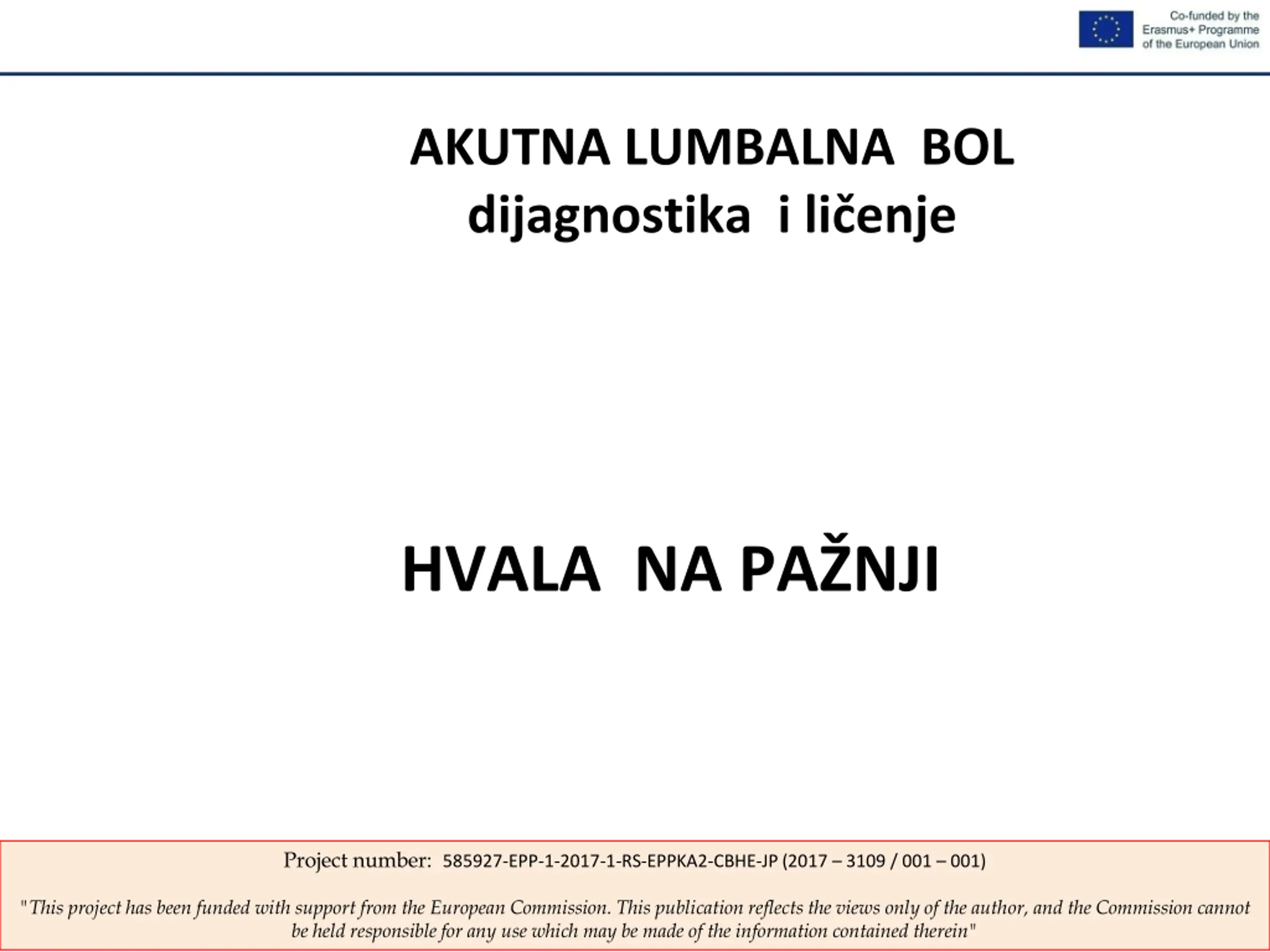 Co-funded by the Erasmus+ Programme of the European Union

AKUTNA LUMBALNA BOL
dijagnostika i ličenje

HVALA NA PAŽNJI

Project number: 585927-EPP-1-2017-1-RS-EPPKA2-CBHE-JP (2017 – 3109 / 001 – 001)

"This project has been funded with support from the European Commission. This publication reflects the views only of the author, and the Commission cannot be held responsible for any use which may be made of the information contained therein"